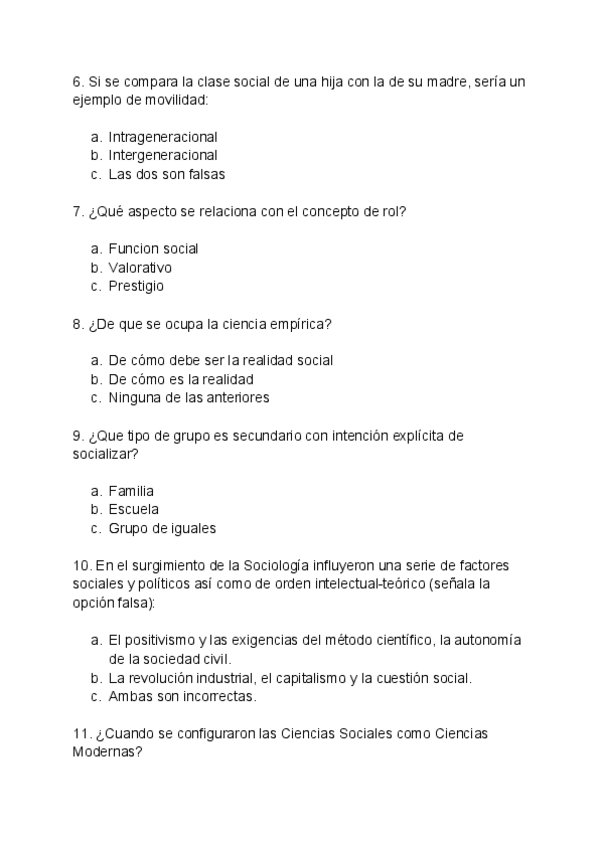 6. Si se compara la clase social de una hija con la de su madre, sería un ejemplo de movilidad:

a. Intrageneracional
b. Intergeneracional
c. Las dos son falsas

7. ¿Qué aspecto se relaciona con el concepto de rol?

a. Funcion social
b. Valorativo
c. Prestigio

8. ¿De que se ocupa la ciencia empírica?

a. De cómo debe ser la realidad social
b. De cómo es la realidad
c. Ninguna de las anteriores

9. ¿Que tipo de grupo es secundario con intención explícita de socializar?

a. Familia
b. Escuela
c. Grupo de iguales

10. En el surgimiento de la Sociología influyeron una serie de factores sociales y políticos así como de orden intelectual-teórico (señala la opción falsa):

a. El positivismo y las exigencias del método científico, la autonomía de la sociedad civil.
b. La revolución industrial, el capitalismo y la cuestión social.
c. Ambas son incorrectas.

11. ¿Cuando se configuraron las Ciencias Sociales como Ciencias Modernas?